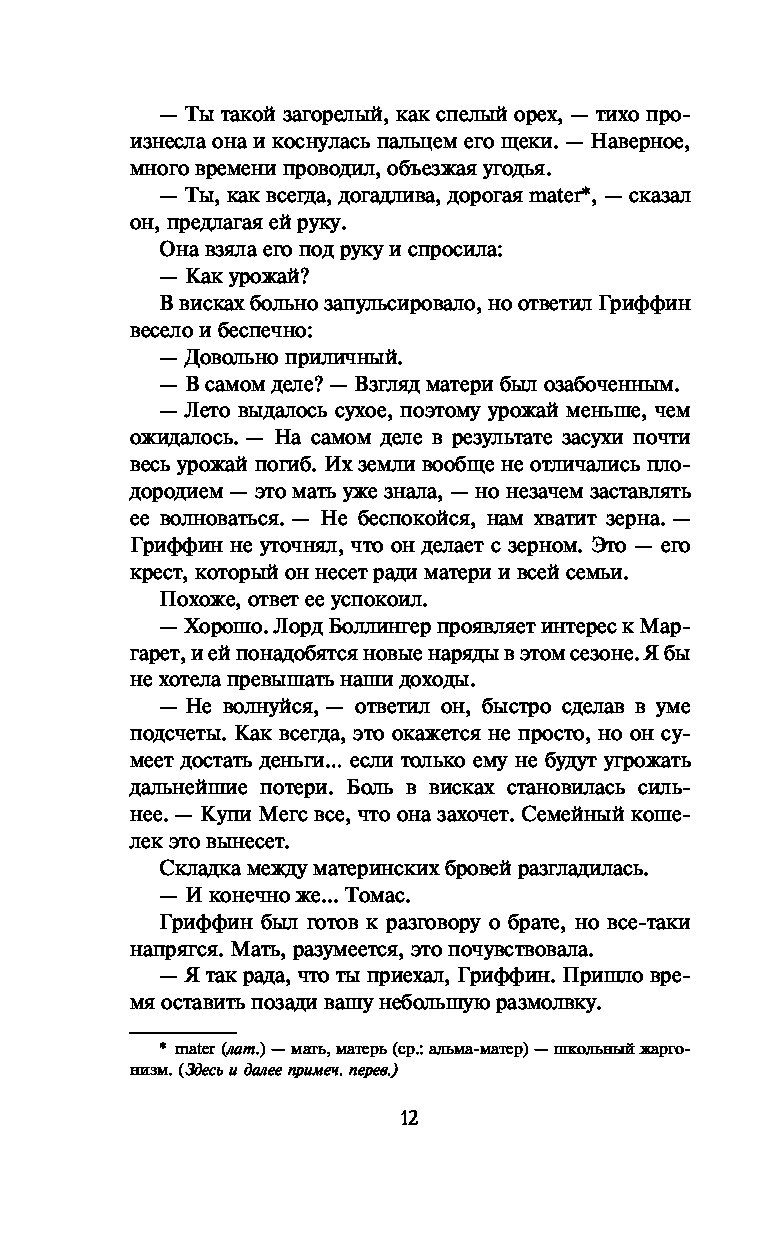 — Ты такой загорелый, как спелый орех, — тихо произнесла она и коснулась пальцем его щеки. — Наверное, много времени проводил, объезжая угодья.

— Ты, как всегда, догадлива, дорогая mater*, — сказал он, предлагая ей руку.

Она взяла его под руку и спросила:

— Как урожай?

В висках больно запульсировало, но ответил Гриффин весело и беспечно:

— Довольно приличный.

— В самом деле? — Взгляд матери был озабоченным.

— Лето выдалось сухое, поэтому урожай меньше, чем ожидалось. — На самом деле в результате засухи почти весь урожай погиб. Их земли вообще не отличались плодородием — это мать уже знала, — но незачем заставлять ее волноваться. — Не беспокойся, нам хватит зерна. — Гриффин не уточнял, что он делает с зерном. Это — его крест, который он несет ради матери и всей семьи.

Похоже, ответ ее успокоил.

— Хорошо. Лорд Боллингер проявляет интерес к Маргарет, и ей понадобятся новые наряды в этом сезоне. Я бы не хотела превышать наши доходы.

— Не волнуйся, — ответил он, быстро сделав в уме подсчеты. Как всегда, это окажется не просто, но он сумеет достать деньги... если только ему не будут угрожать дальнейшие потери. Боль в висках становилась сильнее. — Купи Мегс все, что она захочет. Семейный кошелек это вынесет.

Складка между материнских бровей разгладилась.

— И конечно же... Томас.

Гриффин был готов к разговору о брате, но все-таки напрягся. Мать, разумеется, это почувствовала.

— Я так рада, что ты приехал, Гриффин. Пришло время оставить позади вашу небольшую размолвку.

* mater (лат.) — мать, матерь (ср.: альма-матер) — школьный жаргонизм. (Здесь и далее примеч. перев.)

12